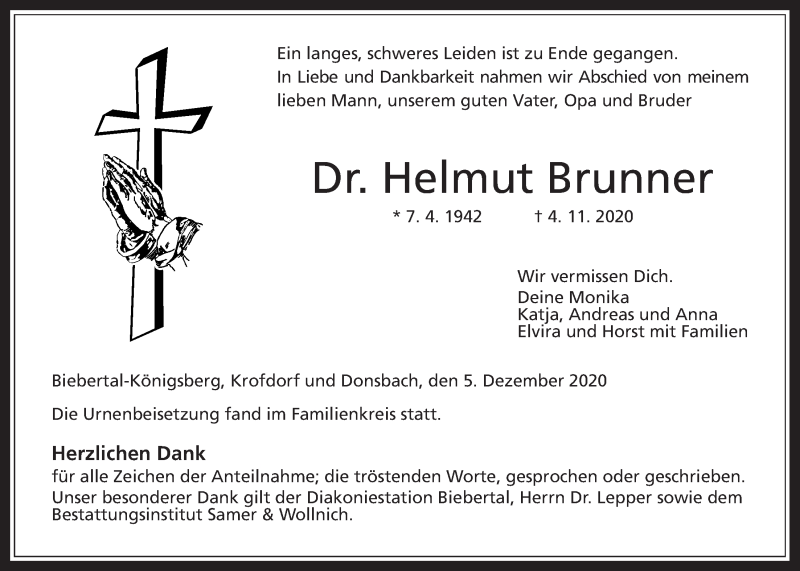 Ein langes, schweres Leiden ist zu Ende gegangen.
In Liebe und Dankbarkeit nahmen wir Abschied von meinem lieben Mann, unserem guten Vater, Opa und Bruder

Dr. Helmut Brunner

* 7. 4. 1942 † 4. 11. 2020

Wir vermissen Dich.
Deine Monika
Katja, Andreas und Anna
Elvira und Horst mit Familien

Biebertal-Königsberg, Krofdorf und Donsbach, den 5. Dezember 2020

Die Urnenbeisetzung fand im Familienkreis statt.

Herzlichen Dank
für alle Zeichen der Anteilnahme; die tröstenden Worte, gesprochen oder geschrieben.
Unser besonderer Dank gilt der Diakoniestation Biebertal, Herrn Dr. Lepper sowie dem Bestattungsinstitut Samer & Wollnich.